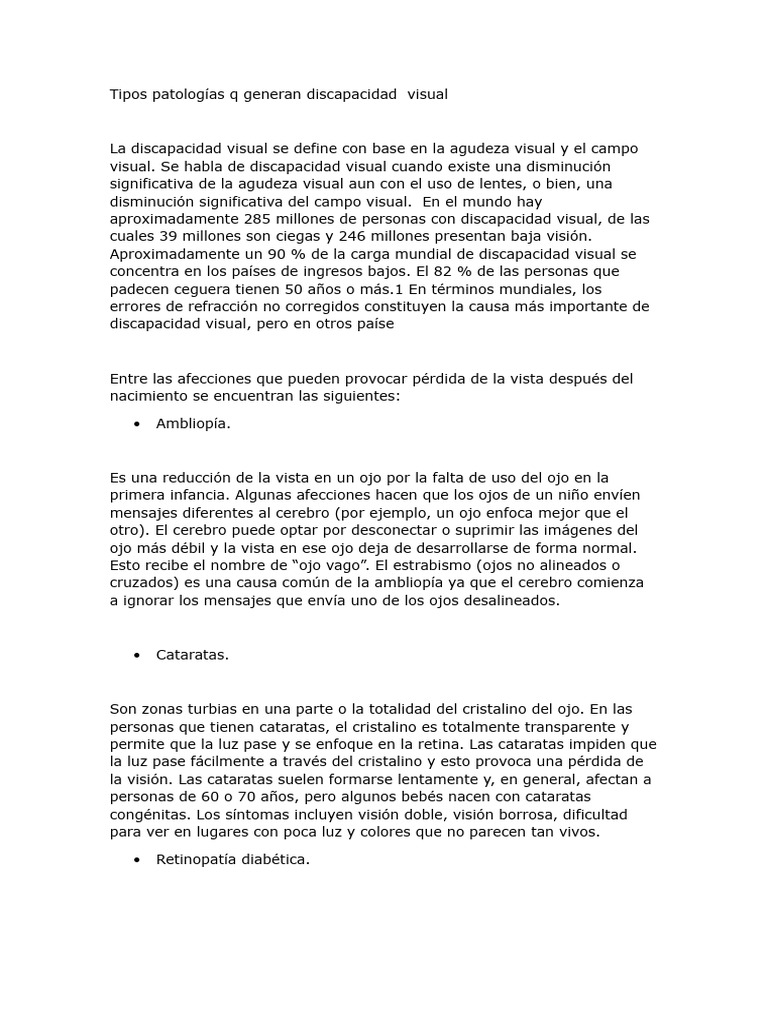 Tipos patologías q generan discapacidad visual

La discapacidad visual se define con base en la agudeza visual y el campo visual. Se habla de discapacidad visual cuando existe una disminución significativa de la agudeza visual aun con el uso de lentes, o bien, una disminución significativa del campo visual. En el mundo hay aproximadamente 285 millones de personas con discapacidad visual, de las cuales 39 millones son ciegas y 246 millones presentan baja visión. Aproximadamente un 90 % de la carga mundial de discapacidad visual se concentra en los países de ingresos bajos. El 82 % de las personas que padecen ceguera tienen 50 años o más.1 En términos mundiales, los errores de refracción no corregidos constituyen la causa más importante de discapacidad visual, pero en otros paíse

Entre las afecciones que pueden provocar pérdida de la vista después del nacimiento se encuentran las siguientes:

• Ambliopía.

Es una reducción de la vista en un ojo por la falta de uso del ojo en la primera infancia. Algunas afecciones hacen que los ojos de un niño envíen mensajes diferentes al cerebro (por ejemplo, un ojo enfoca mejor que el otro). El cerebro puede optar por desconectar o suprimir las imágenes del ojo más débil y la vista en ese ojo deja de desarrollarse de forma normal. Esto recibe el nombre de “ojo vago”. El estrabismo (ojos no alineados o cruzados) es una causa común de la ambliopía ya que el cerebro comienza a ignorar los mensajes que envía uno de los ojos desalineados.

• Cataratas.

Son zonas turbias en una parte o la totalidad del cristalino del ojo. En las personas que tienen cataratas, el cristalino es totalmente transparente y permite que la luz pase y se enfoque en la retina. Las cataratas impiden que la luz pase fácilmente a través del cristalino y esto provoca una pérdida de la visión. Las cataratas suelen formarse lentamente y, en general, afectan a personas de 60 o 70 años, pero algunos bebés nacen con cataratas congénitas. Los síntomas incluyen visión doble, visión borrosa, dificultad para ver en lugares con poca luz y colores que no parecen tan vivos.

• Retinopatía diabética.